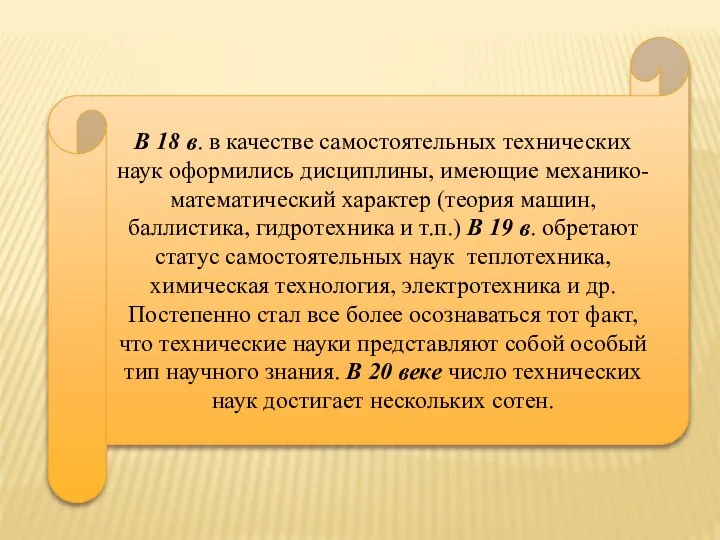 В 18 в. в качестве самостоятельных технических наук оформились дисциплины, имеющие механико-математический характер (теория машин, баллистика, гидротехника и т.п.) В 19 в. обретают статус самостоятельных наук теплотехника, химическая технология, электротехника и др. Постепенно стал все более осознаваться тот факт, что технические науки представляют собой особый тип научного знания. В 20 веке число технических наук достигает нескольких сотен.